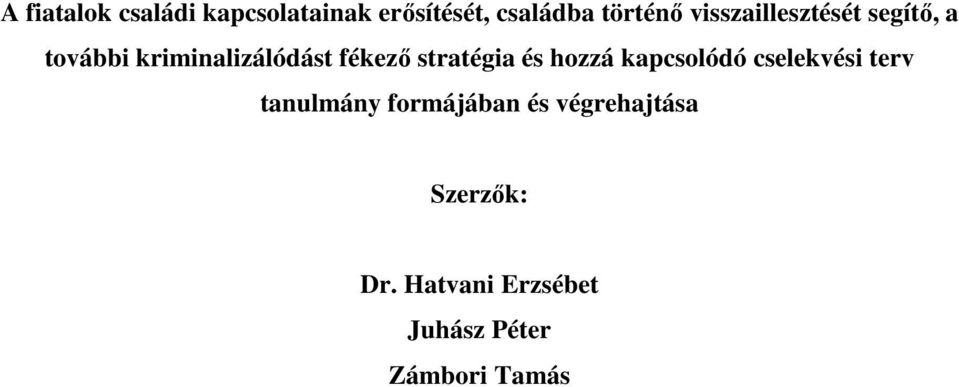 A fiatalok családi kapcsolatainak erősítését, családba történő visszaillesztését segítő, a további kriminalizálódást fékező stratégia és hozzá kapcsolódó cselekvési terv tanulmány formájában és végrehajtása

Szerzők:

Dr. Hatvani Erzsébet

Juhász Péter

Zámbori Tamás